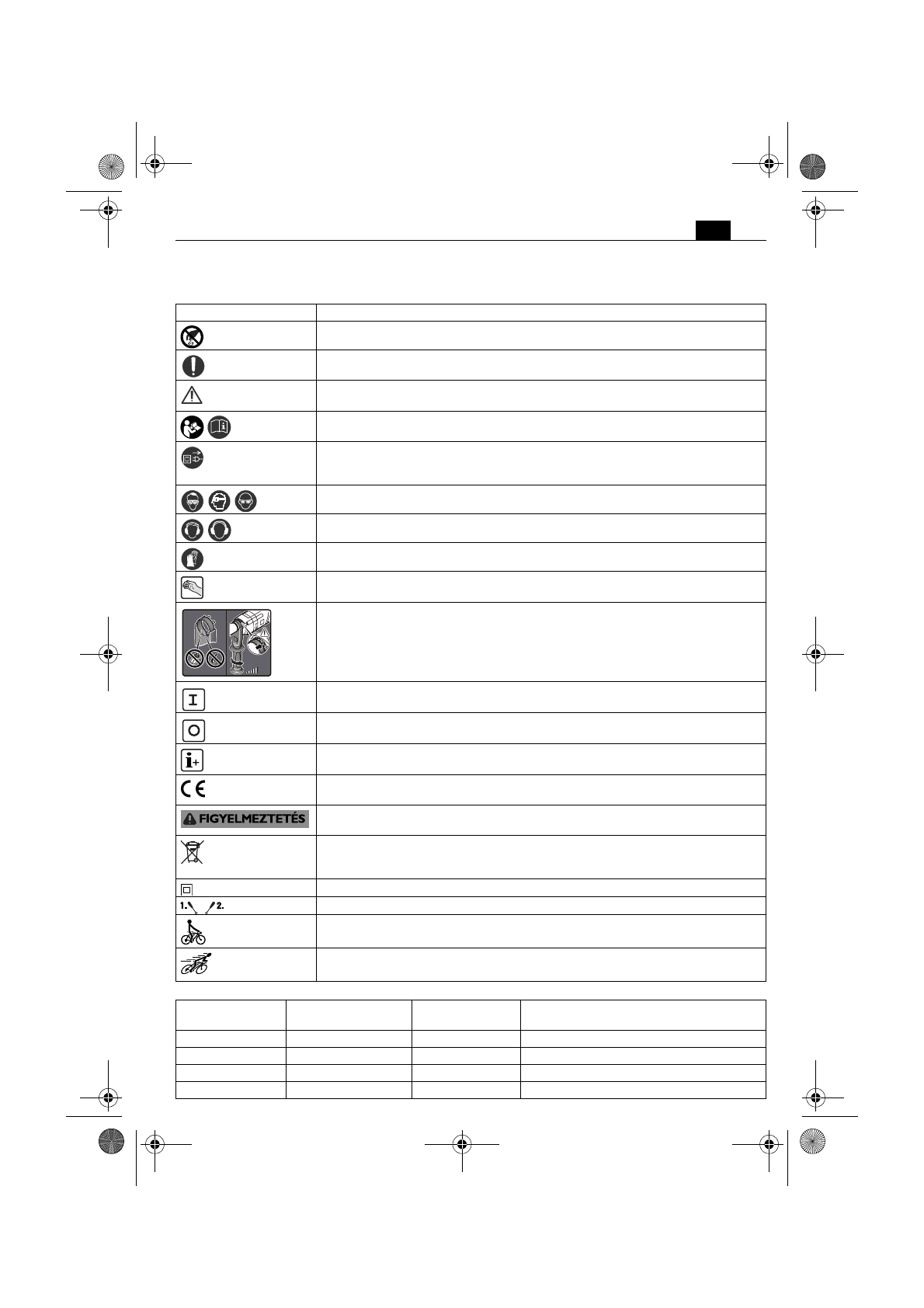 FIGYELMEZTETÉS

1. 2.